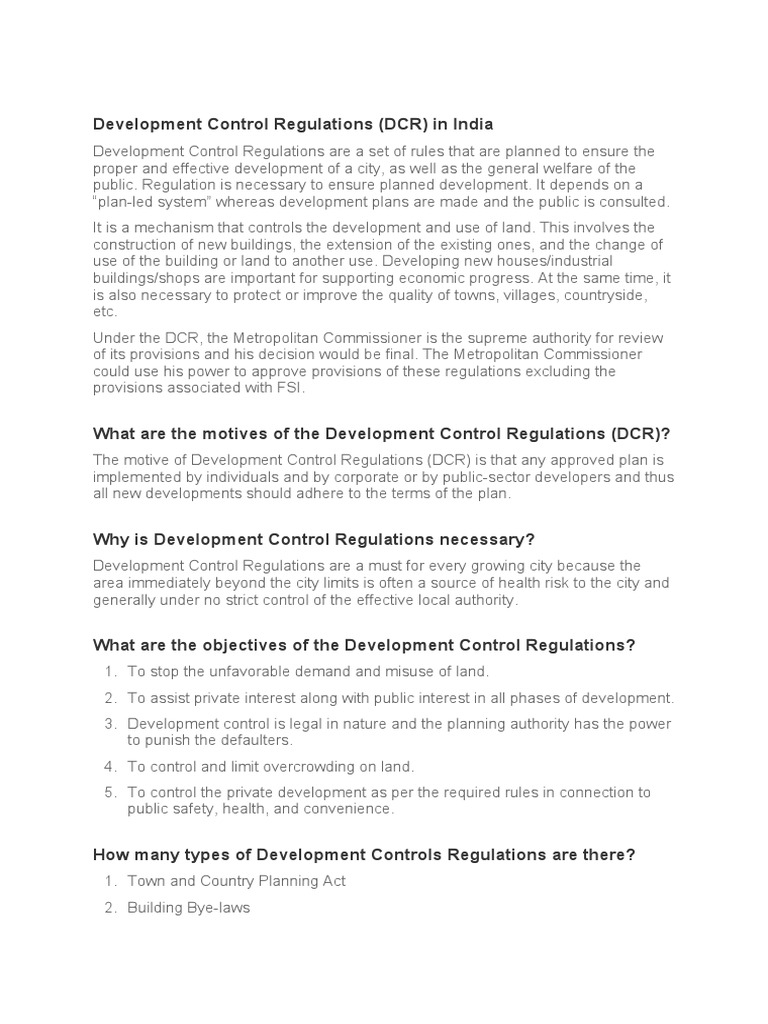 Development Control Regulations (DCR) in India

Development Control Regulations are a set of rules that are planned to ensure the proper and effective development of a city, as well as the general welfare of the public. Regulation is necessary to ensure planned development. It depends on a "plan-led system" whereas development plans are made and the public is consulted.

It is a mechanism that controls the development and use of land. This involves the construction of new buildings, the extension of the existing ones, and the change of use of the building or land to another use. Developing new houses/industrial buildings/shops are important for supporting economic progress. At the same time, it is also necessary to protect or improve the quality of towns, villages, countryside, etc.

Under the DCR, the Metropolitan Commissioner is the supreme authority for review of its provisions and his decision would be final. The Metropolitan Commissioner could use his power to approve provisions of these regulations excluding the provisions associated with FSI.

What are the motives of the Development Control Regulations (DCR)?

The motive of Development Control Regulations (DCR) is that any approved plan is implemented by individuals and by corporate or by public-sector developers and thus all new developments should adhere to the terms of the plan.

Why is Development Control Regulations necessary?

Development Control Regulations are a must for every growing city because the area immediately beyond the city limits is often a source of health risk to the city and generally under no strict control of the effective local authority.

What are the objectives of the Development Control Regulations?

1. To stop the unfavorable demand and misuse of land.
2. To assist private interest along with public interest in all phases of development.
3. Development control is legal in nature and the planning authority has the power to punish the defaulters.
4. To control and limit overcrowding on land.
5. To control the private development as per the required rules in connection to public safety, health, and convenience.

How many types of Development Controls Regulations are there?

1. Town and Country Planning Act
2. Building Bye-laws